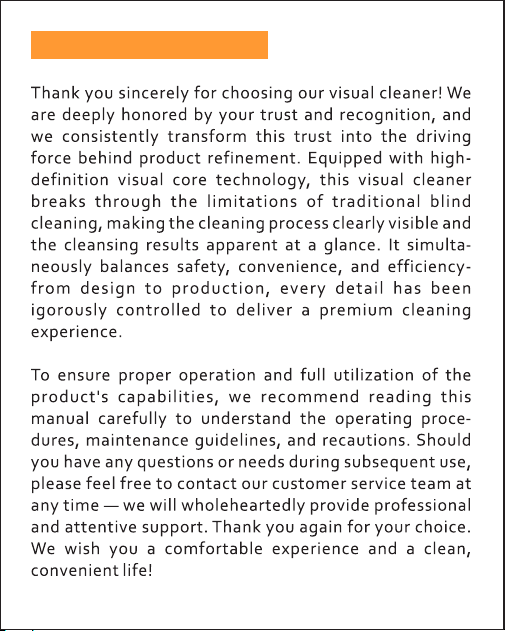 Thank you sincerely for choosing our visual cleaner! We are deeply honored by your trust and recognition, and we consistently transform this trust into the driving force behind product refinement. Equipped with high-definition visual core technology, this visual cleaner breaks through the limitations of traditional blind cleaning, making the cleaning process clearly visible and the cleansing results apparent at a glance. It simultaneously balances safety, convenience, and efficiency-from design to production, every detail has been igorously controlled to deliver a premium cleaning experience.

To ensure proper operation and full utilization of the product's capabilities, we recommend reading this manual carefully to understand the operating procedures, maintenance guidelines, and recautions. Should you have any questions or needs during subsequent use, please feel free to contact our customer service team at any time — we will wholeheartedly provide professional and attentive support. Thank you again for your choice. We wish you a comfortable experience and a clean, convenient life!